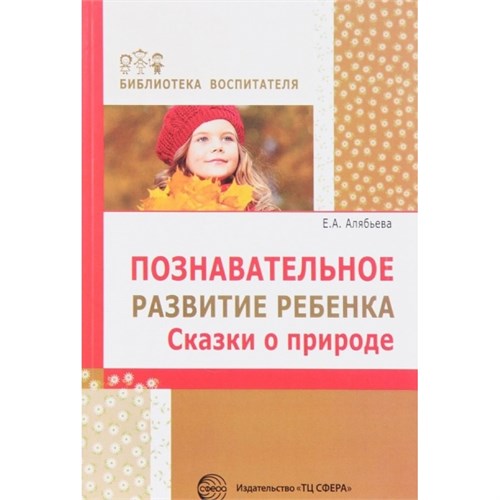 БИБЛИОТЕКА ВОСПИТАТЕЛЯ

Е.А. Алябьева

ПОЗНАВАТЕЛЬНОЕ РАЗВИТИЕ РЕБЕНКА
Сказки о природе

сфера

Издательство «ТЦ СФЕРА»